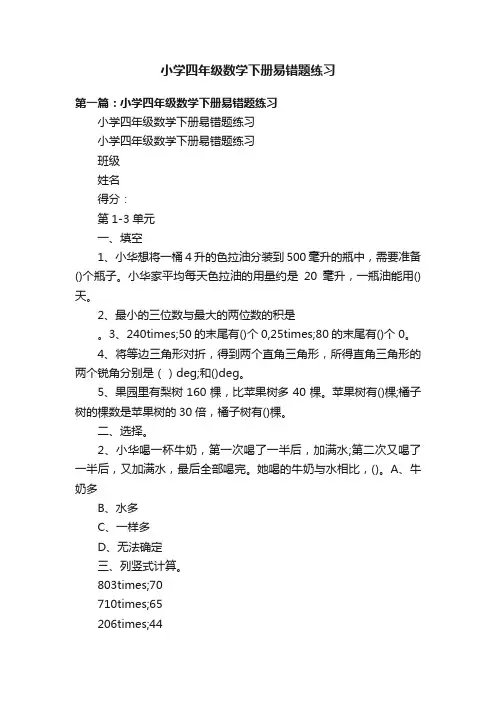 小学四年级数学下册易错题练习

第一篇：小学四年级数学下册易错题练习

小学四年级数学下册易错题练习

小学四年级数学下册易错题练习

班级

姓名

得分：

第 1-3 单元

一、填空

1、小华想将一桶 4 升的色拉油分装到 500 毫升的瓶中，需要准备()个瓶子。小华家平均每天色拉油的用量约是 20 毫升，一瓶油能用()天。

2、最小的三位数与最大的两位数的积是

。3、240times;50 的末尾有()个 0,25times;80 的末尾有()个 0。

4、将等边三角形对折，得到两个直角三角形，所得直角三角形的两个锐角分别是（ ）deg;和()deg。

5、果园里有梨树 160 棵，比苹果树多 40 棵。苹果树有()棵;橘子树的棵数是苹果树的 30 倍，橘子树有()棵。

二、选择。

2、小华喝一杯牛奶，第一次喝了一半后，加满水;第二次又喝了一半后，又加满水，最后全部喝完。她喝的牛奶与水相比，()。A、牛奶多

B、水多

C、一样多

D、无法确定

三、列竖式计算。

803times;70

710times;65

206times;44